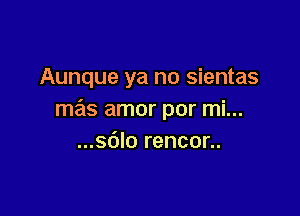 Aunque ya no sientas
más amor por mi...
...sólo rencor..